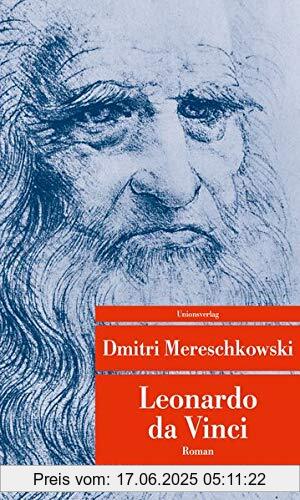 Unionsverlag

Dmitri Mereschkowski

Leonardo da Vinci

Roman

Preis vom: 17.06.2025 05:11:22